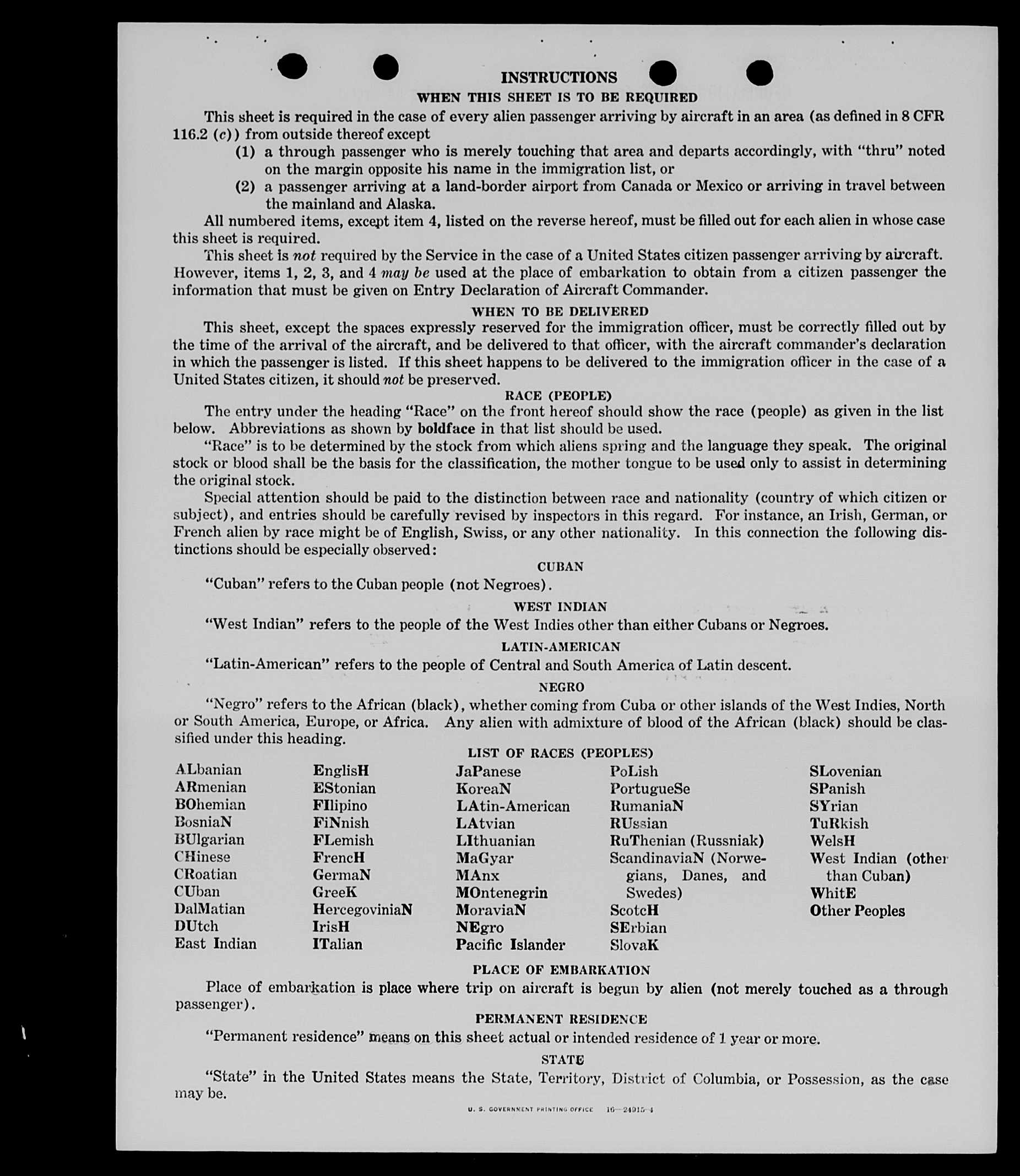 INSTRUCTIONS

WHEN THIS SHEET IS TO BE REQUIRED

This sheet is required in the case of every alien passenger arriving by aircraft in an area (as defined in 8 CFR 116.2 (c)) from outside thereof except

(1) a through passenger who is merely touching that area and departs accordingly, with "thru" noted on the margin opposite his name in the immigration list, or

(2) a passenger arriving at a land-border airport from Canada or Mexico or arriving in travel between the mainland and Alaska.

All numbered items, except item 4, listed on the reverse hereof, must be filled out for each alien in whose case this sheet is required.

This sheet is not required by the Service in the case of a United States citizen passenger arriving by aircraft. However, items 1, 2, 3, and 4 may be used at the place of embarkation to obtain from a citizen passenger the information that must be given on Entry Declaration of Aircraft Commander.

WHEN TO BE DELIVERED

This sheet, except the spaces expressly reserved for the immigration officer, must be correctly filled out by the time of the arrival of the aircraft, and be delivered to that officer, with the aircraft commander's declaration in which the passenger is listed. If this sheet happens to be delivered to the immigration officer in the case of a United States citizen, it should not be preserved.

RACE (PEOPLE)

The entry under the heading "Race" on the front hereof should show the race (people) as given in the list below. Abbreviations as shown by boldface in that list should be used.

"Race" is to be determined by the stock from which aliens spring and the language they speak. The original stock or blood shall be the basis for the classification, the mother tongue to be used only to assist in determining the original stock.

Special attention should be paid to the distinction between race and nationality (country of which citizen or subject), and entries should be carefully revised by inspectors in this regard. For instance, an Irish, German, or French alien by race might be of English, Swiss, or any other nationality. In this connection the following distinctions should be especially observed:

CUBAN

"Cuban" refers to the Cuban people (not Negroes).

WEST INDIAN

"West Indian" refers to the people of the West Indies other than either Cubans or Negroes.

LATIN-AMERICAN

"Latin-American" refers to the people of Central and South America of Latin descent.

NEGRO

"Negro" refers to the African (black), whether coming from Cuba or other islands of the West Indies, North or South America, Europe, or Africa. Any alien with admixture of blood of the African (black) should be classified under this heading.

LIST OF RACES (PEOPLES)

ALbanian
ARmenian
BOhemian
BosniaN
BUlgarian
CHinese
CRoatian
CUban
DalMatian
DUtch
East Indian

EnglisH
EStonian
FIlipino
FiNnish
FLemish
FrencH
GermaN
GreeK
HercegoviniaN
IrisH
ITalian

JaPanese
KoreaN
LAtin-American
LAtvian
LIthuanian
MaGyar
MAnx
MOntenegrin
MoraviaN
NEgro
Pacific Islander

PoLish
PortugueSe
RumaniaN
RUssian
RuThenian (Russniak)
ScandinaviaN (Norwegians, Danes, and Swedes)
ScotcH
SErbian
SlovaK

SLovenian
SPanish
SYrian
TuRkish
WelsH
West Indian (other than Cuban)
WhitE
Other Peoples

PLACE OF EMBARKATION

Place of embarkation is place where trip on aircraft is begun by alien (not merely touched as a through passenger).

PERMANENT RESIDENCE

"Permanent residence" means on this sheet actual or intended residence of 1 year or more.

STATE

"State" in the United States means the State, Territory, District of Columbia, or Possession, as the case may be.

U. S. GOVERNMENT PRINTING OFFICE 16—24915-4